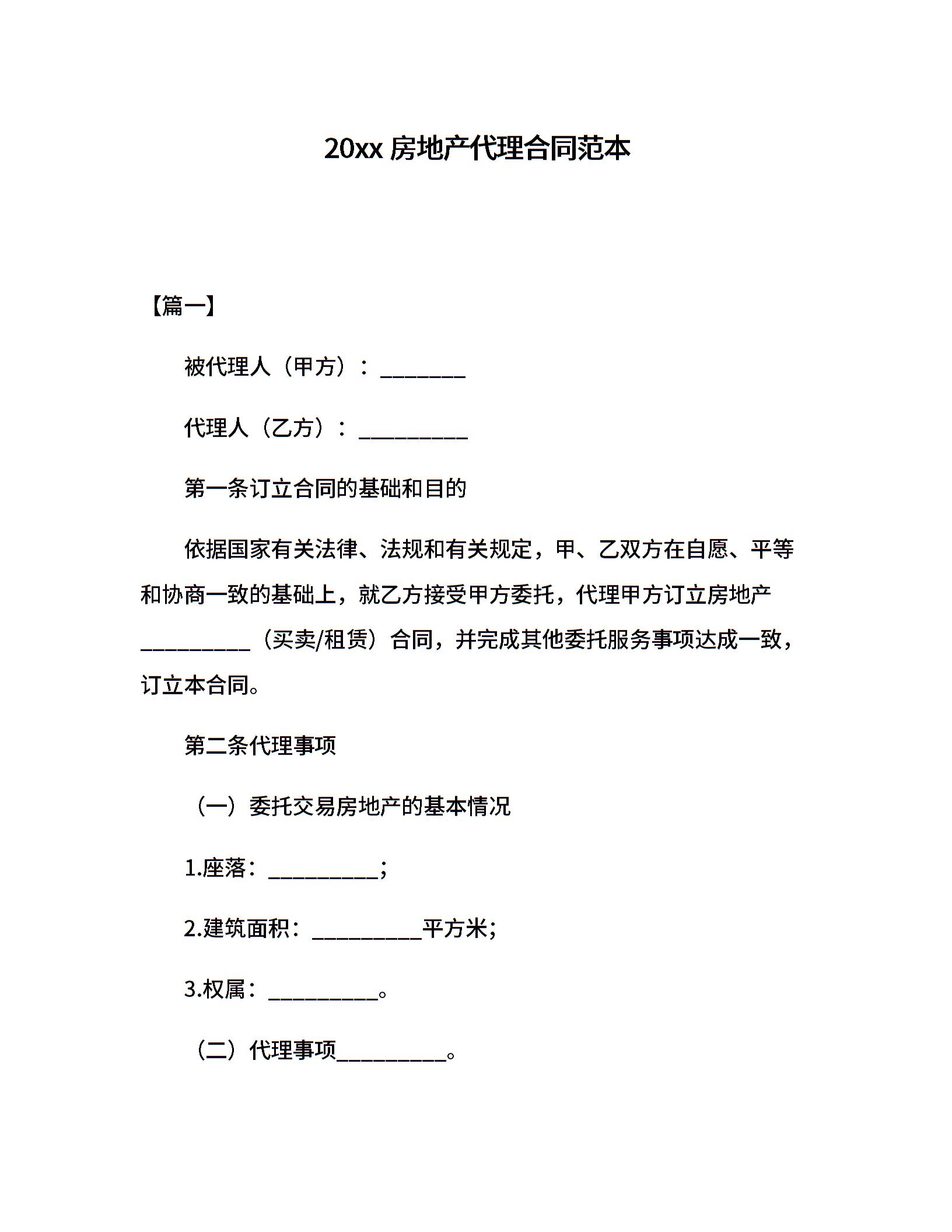 20xx 房地产代理合同范本

【篇一】

被代理人（甲方）：________

代理人（乙方）：__________

第一条订立合同的基础和目的

依据国家有关法律、法规和有关规定，甲、乙双方在自愿、平等和协商一致的基础上，就乙方接受甲方委托，代理甲方订立房地产__________（买卖/租赁）合同，并完成其他委托服务事项达成一致，订立本合同。

第二条代理事项

（一）委托交易房地产的基本情况

1.座落：__________;

2.建筑面积：__________平方米;

3.权属：__________。

（二）代理事项__________。